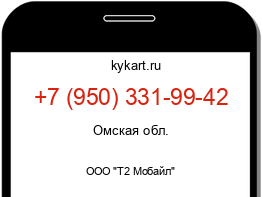 kykart.ru

+7 (950) 331-99-42

Омская обл.

ООО "Т2 Мобайл"